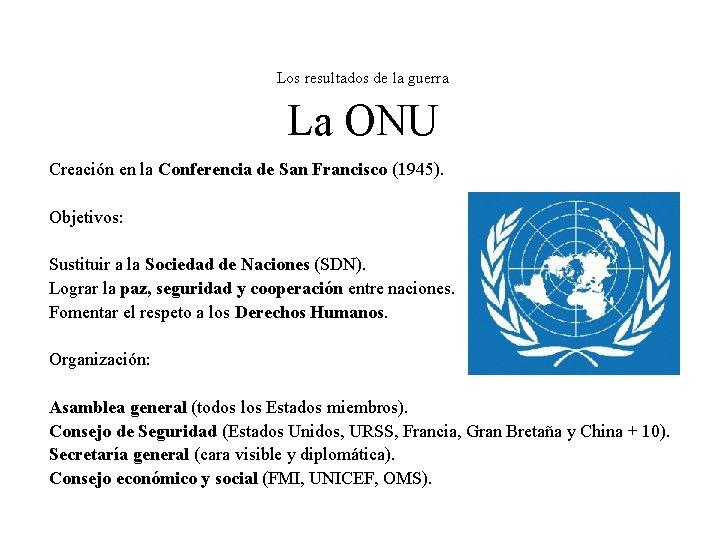 Los resultados de la guerra

La ONU

Creación en la Conferencia de San Francisco (1945).

Objetivos:

Sustituir a la Sociedad de Naciones (SDN).
Lograr la paz, seguridad y cooperación entre naciones.
Fomentar el respeto a los Derechos Humanos.

Organización:

Asamblea general (todos los Estados miembros).
Consejo de Seguridad (Estados Unidos, URSS, Francia, Gran Bretaña y China + 10).
Secretaría general (cara visible y diplomática).
Consejo económico y social (FMI, UNICEF, OMS).